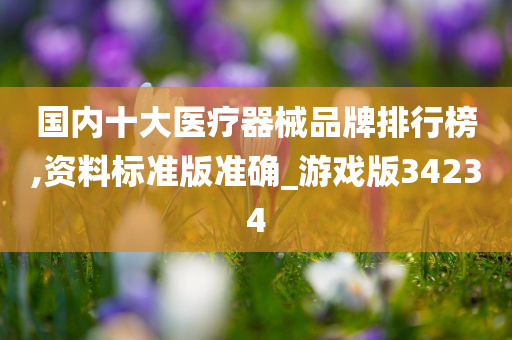 国内十大医疗器械品牌排行榜,资料标准版准确_游戏版34234